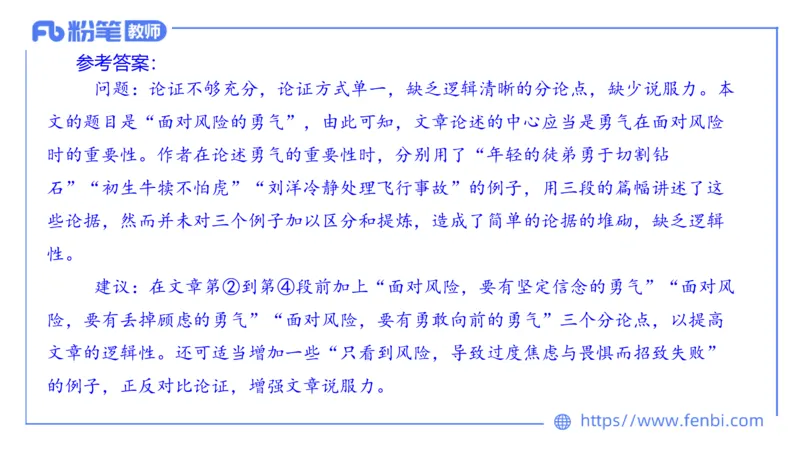 Fb 粉笔 教师

参考答案:

问题：论证不够充分，论证方式单一，缺乏逻辑清晰的分论点，缺少说服力。本文的题目是“面对风险的勇气”，由此可知，文章论述的中心应当是勇气在面对风险时的重要性。作者在论述勇气的重要性时，分别用了“年轻的徒弟勇于切割钻石”“初生牛犊不怕虎”“刘洋冷静处理飞行事故”的例子，用三段的篇幅讲述了这些论据，然而并未对三个例子加以区分和提炼，造成了简单的论据的堆砌，缺乏逻辑性。

建议：在文章第②到第④段前加上“面对风险，要有坚定信念的勇气”“面对风险，要有丢掉顾虑的勇气”“面对风险，要有勇敢向前的勇气”三个分论点，以提高文章的逻辑性。还可适当增加一些“只看到风险，导致过度焦虑与畏惧而招致失败”的例子，正反对比论证，增强文章说服力。

https://www.fenbi.com